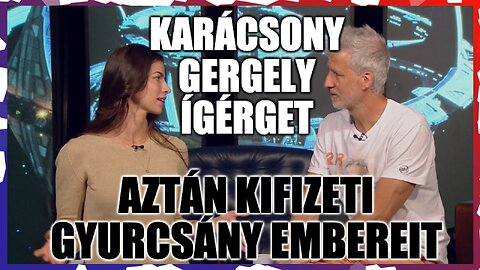 KARÁCSONY GERGELY ÍGÉRGET

AZTÁN KIFIZETI GYURCSÁNY EMBEREIT